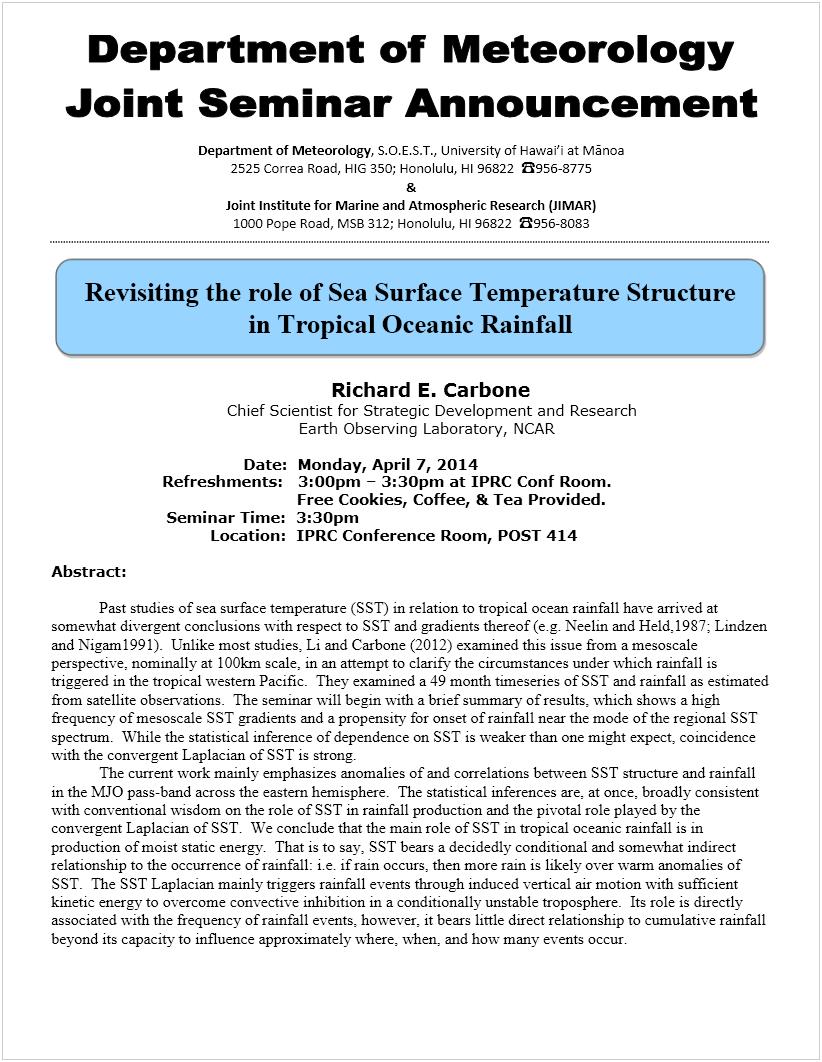 Department of Meteorology
Joint Seminar Announcement

Department of Meteorology, S.O.E.S.T., University of Hawai'i at Mānoa
2525 Correa Road, HIG 350; Honolulu, HI 96822 ☎956-8775
&
Joint Institute for Marine and Atmospheric Research (JIMAR)
1000 Pope Road, MSB 312; Honolulu, HI 96822 ☎956-8083

Revisiting the role of Sea Surface Temperature Structure in Tropical Oceanic Rainfall

Richard E. Carbone
Chief Scientist for Strategic Development and Research
Earth Observing Laboratory, NCAR

Date: Monday, April 7, 2014
Refreshments: 3:00pm – 3:30pm at IPRC Conf Room.
Free Cookies, Coffee, & Tea Provided.
Seminar Time: 3:30pm
Location: IPRC Conference Room, POST 414

Abstract:

Past studies of sea surface temperature (SST) in relation to tropical ocean rainfall have arrived at somewhat divergent conclusions with respect to SST and gradients thereof (e.g. Neelin and Held,1987; Lindzen and Nigam1991). Unlike most studies, Li and Carbone (2012) examined this issue from a mesoscale perspective, nominally at 100km scale, in an attempt to clarify the circumstances under which rainfall is triggered in the tropical western Pacific. They examined a 49 month timeseries of SST and rainfall as estimated from satellite observations. The seminar will begin with a brief summary of results, which shows a high frequency of mesoscale SST gradients and a propensity for onset of rainfall near the mode of the regional SST spectrum. While the statistical inference of dependence on SST is weaker than one might expect, coincidence with the convergent Laplacian of SST is strong.

The current work mainly emphasizes anomalies of and correlations between SST structure and rainfall in the MJO pass-band across the eastern hemisphere. The statistical inferences are, at once, broadly consistent with conventional wisdom on the role of SST in rainfall production and the pivotal role played by the convergent Laplacian of SST. We conclude that the main role of SST in tropical oceanic rainfall is in production of moist static energy. That is to say, SST bears a decidedly conditional and somewhat indirect relationship to the occurrence of rainfall: i.e. if rain occurs, then more rain is likely over warm anomalies of SST. The SST Laplacian mainly triggers rainfall events through induced vertical air motion with sufficient kinetic energy to overcome convective inhibition in a conditionally unstable troposphere. Its role is directly associated with the frequency of rainfall events, however, it bears little direct relationship to cumulative rainfall beyond its capacity to influence approximately where, when, and how many events occur.